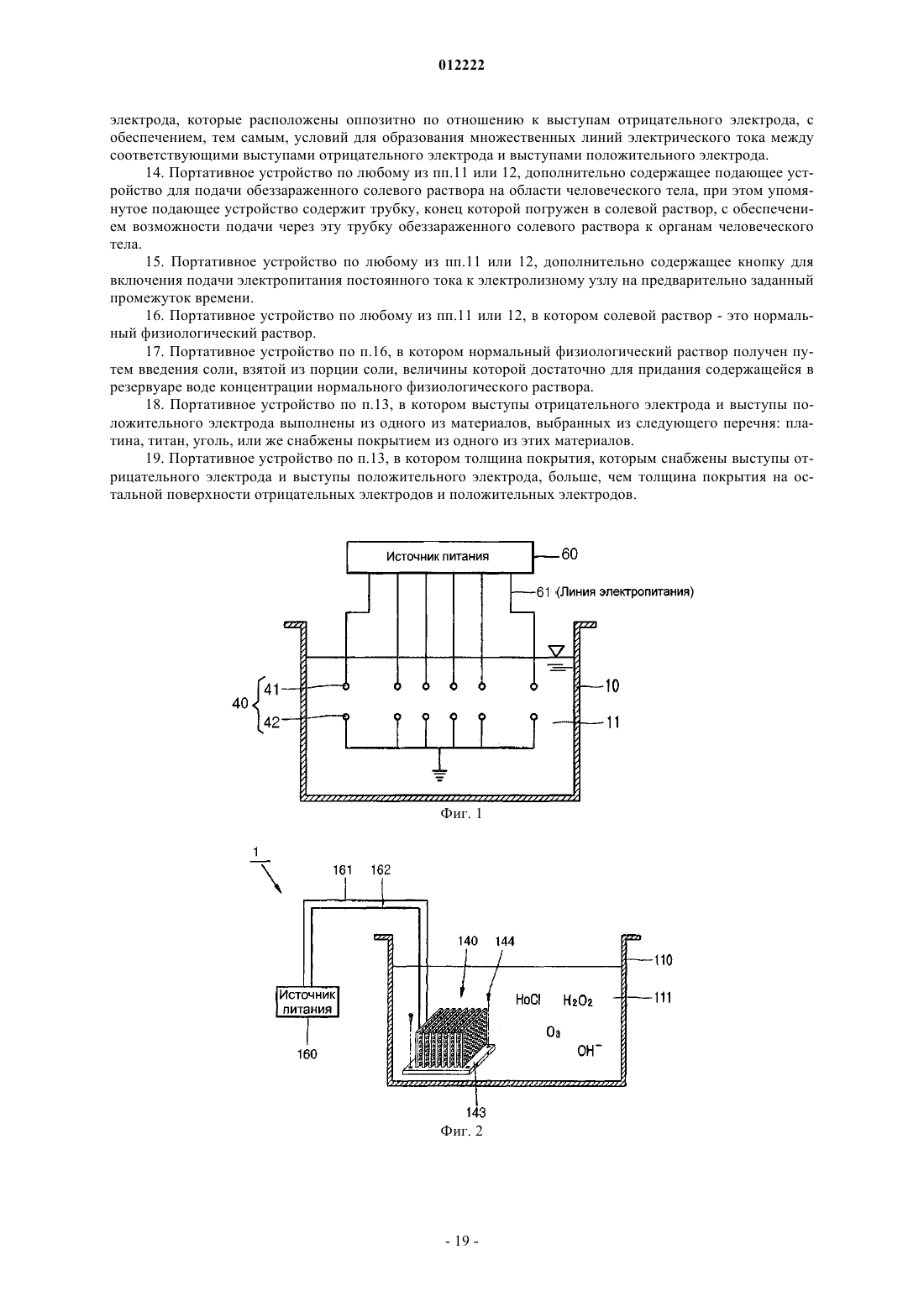 012222

электрода, которые расположены оппозитно по отношению к выступам отрицательного электрода, с обеспечением, тем самым, условий для образования множественных линий электрического тока между соответствующими выступами отрицательного электрода и выступами положительного электрода.

14. Портативное устройство по любому из пп.11 или 12, дополнительно содержащее подающее устройство для подачи обеззараженного солевого раствора на области человеческого тела, при этом упомянутое подающее устройство содержит трубку, конец которой погружен в солевой раствор, с обеспечением возможности подачи через эту трубку обеззараженного солевого раствора к органам человеческого тела.

15. Портативное устройство по любому из пп.11 или 12, дополнительно содержащее кнопку для включения подачи электропитания постоянного тока к электролизному узлу на предварительно заданный промежуток времени.

16. Портативное устройство по любому из пп.11 или 12, в котором солевой раствор - это нормальный физиологический раствор.

17. Портативное устройство по п.16, в котором нормальный физиологический раствор получен путем введения соли, взятой из порции соли, величины которой достаточно для придания содержащейся в резервуаре воде концентрации нормального физиологического раствора.

18. Портативное устройство по п.13, в котором выступы отрицательного электрода и выступы положительного электрода выполнены из одного из материалов, выбранных из следующего перечня: платина, титан, уголь, или же снабжены покрытием из одного из этих материалов.

19. Портативное устройство по п.13, в котором толщина покрытия, которым снабжены выступы отрицательного электрода и выступы положительного электрода, больше, чем толщина покрытия на остальной поверхности отрицательных электродов и положительных электродов.

Источник питания
60
61 (Линия электропитания)
40
41
42
10
11
Фиг. 1

1
161
162
140
144
110
111
Источник питания
160
HoCl
$H_2O_2$
$O_3$
$OH^-$
143
Фиг. 2

- 19 -